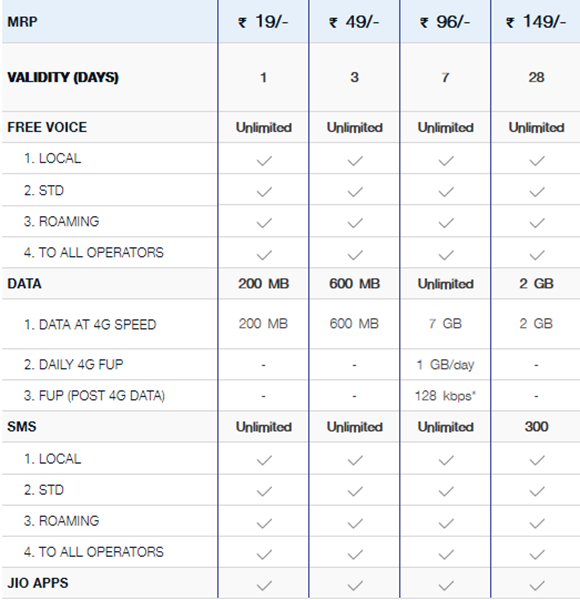 | MRP | ₹ 19/- | ₹ 49/- | ₹ 96/- | ₹ 149/- |
|---|---|---|---|---|
| VALIDITY (DAYS) | 1 | 3 | 7 | 28 |
| FREE VOICE | Unlimited | Unlimited | Unlimited | Unlimited |
| 1. LOCAL | ✓ | ✓ | ✓ | ✓ |
| 2. STD | ✓ | ✓ | ✓ | ✓ |
| 3. ROAMING | ✓ | ✓ | ✓ | ✓ |
| 4. TO ALL OPERATORS | ✓ | ✓ | ✓ | ✓ |
| DATA | 200 MB | 600 MB | Unlimited | 2 GB |
| 1. DATA AT 4G SPEED | 200 MB | 600 MB | 7 GB | 2 GB |
| 2. DAILY 4G FUP | - | - | 1 GB/day | - |
| 3. FUP (POST 4G DATA) | - | - | 128 kbps* | - |
| SMS | Unlimited | Unlimited | Unlimited | 300 |
| 1. LOCAL | ✓ | ✓ | ✓ | ✓ |
| 2. STD | ✓ | ✓ | ✓ | ✓ |
| 3. ROAMING | ✓ | ✓ | ✓ | ✓ |
| 4. TO ALL OPERATORS | ✓ | ✓ | ✓ | ✓ |
| JIO APPS | ✓ | ✓ | ✓ | ✓ |